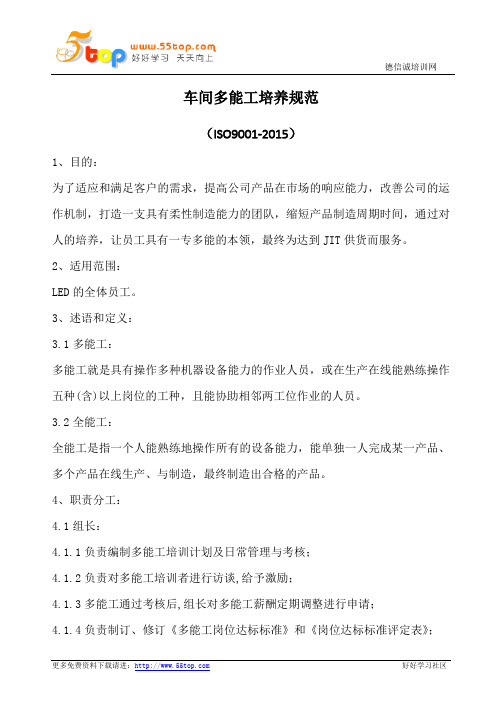 5top www.55top.com 好好学习 天天向上

德信诚培训网

车间多能工培养规范

（ISO9001-2015）

1、目的：

为了适应和满足客户的需求，提高公司产品在市场的响应能力，改善公司的运作机制，打造一支具有柔性制造能力的团队，缩短产品制造周期时间，通过对人的培养，让员工具有一专多能的本领，最终为达到 JIT 供货而服务。

2、适用范围：

LED 的全体员工。

3、述语和定义：

3.1 多能工：

多能工就是具有操作多种机器设备能力的作业人员，或在生产在线能熟练操作五种(含)以上岗位的工种，且能协助相邻两工位作业的人员。

3.2 全能工：

全能工是指一个人能熟练地操作所有的设备能力，能单独一人完成某一产品、多个产品在线生产、与制造，最终制造出合格的产品。

4、职责分工：

4.1 组长：

4.1.1 负责编制多能工培训计划及日常管理与考核；

4.1.2 负责对多能工培训者进行访谈,给予激励；

4.1.3 多能工通过考核后,组长对多能工薪酬定期调整进行申请；

4.1.4 负责制订、修订《多能工岗位达标标准》和《岗位达标标准评定表》；

更多免费资料下载请进：http://www.55top.com

好好学习社区